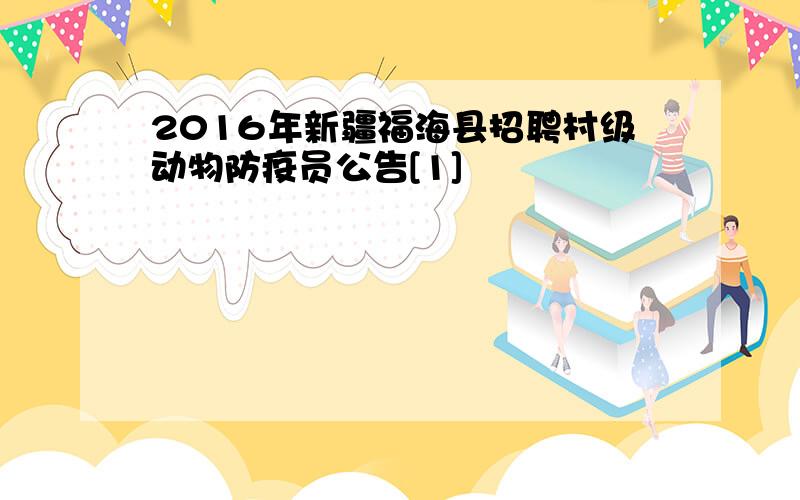 2016年新疆福海县招聘村级动物防疫员公告[1]